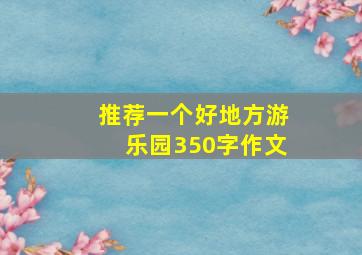 推荐一个好地方游乐园350字作文